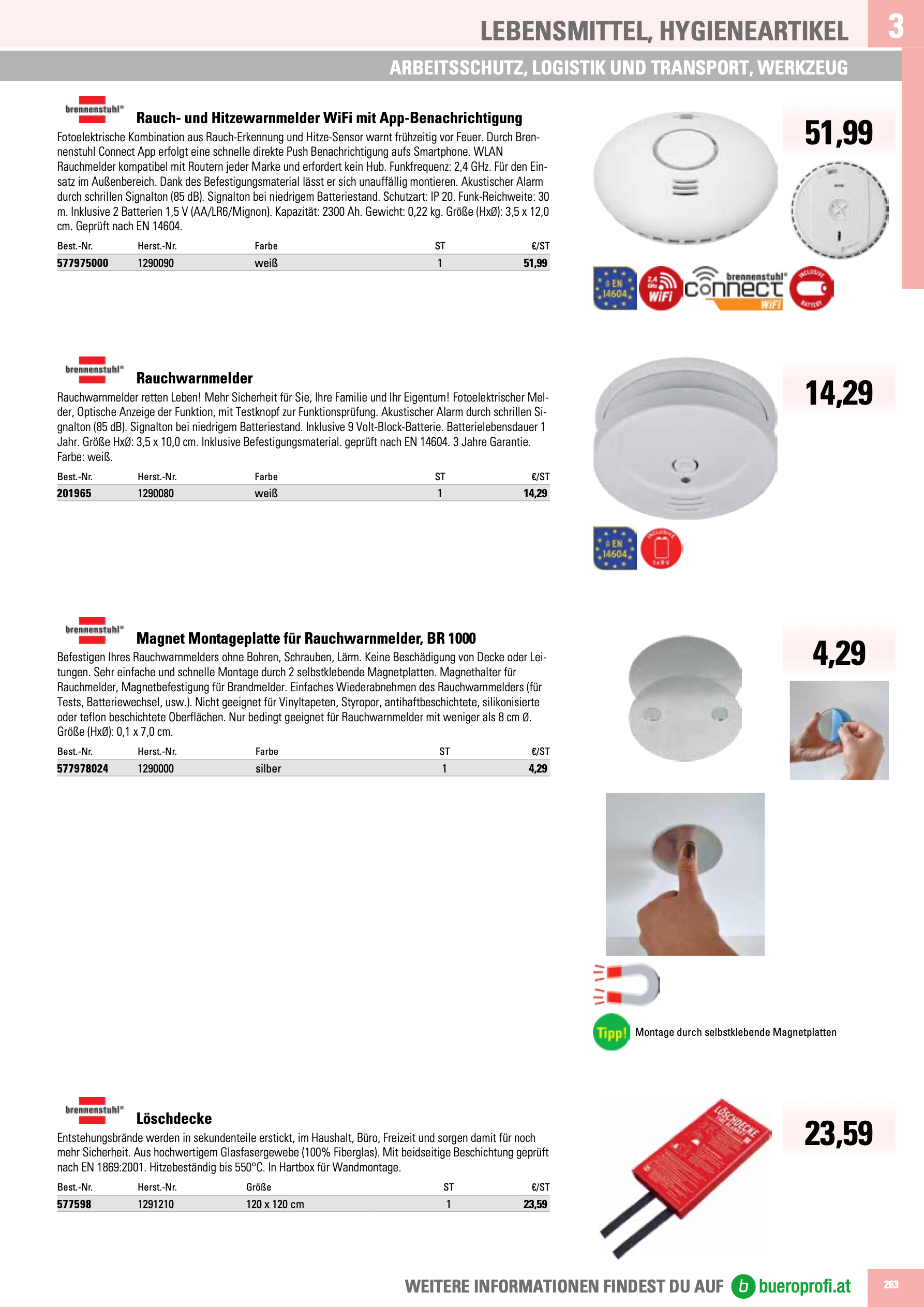 LEBENSMITTEL, HYGIENEARTIKEL

3

ARBEITSSCHUTZ, LOGISTIK UND TRANSPORT, WERKZEUG

brennenstuhl®

Rauch- und Hitzewarnmelder WiFi mit App-Benachrichtigung

Fotoelektrische Kombination aus Rauch-Erkennung und Hitze-Sensor warnt frühzeitig vor Feuer. Durch Brennenstuhl Connect App erfolgt eine schnelle direkte Push Benachrichtigung aufs Smartphone. WLAN Rauchmelder kompatibel mit Routern jeder Marke und erfordert kein Hub. Funkfrequenz: 2,4 GHz. Für den Einsatz im Außenbereich. Dank des Befestigungsmaterial lässt er sich unauffällig montieren. Akustischer Alarm durch schrillen Signalton (85 dB). Signalton bei niedrigem Batteriestand. Schutzart: IP 20. Funk-Reichweite: 30 m. Inklusive 2 Batterien 1,5 V (AA/LR6/Mignon). Kapazität: 2300 Ah. Gewicht: 0,22 kg. Größe (HxØ): 3,5 x 12,0 cm. Geprüft nach EN 14604.

| Best.-Nr. | Herst.-Nr. | Farbe | ST | €/ST |
|---|---|---|---|---|
| 577975000 | 1290090 | weiß | 1 | 51,99 |

51,99

EN 14604

2,4 GHz WiFi

brennenstuhl® connect WiFi

INCLUSIVE BATTERY

brennenstuhl®

Rauchwarnmelder

Rauchwarnmelder retten Leben! Mehr Sicherheit für Sie, Ihre Familie und Ihr Eigentum! Fotoelektrischer Melder, Optische Anzeige der Funktion, mit Testknopf zur Funktionsprüfung. Akustischer Alarm durch schrillen Signalton (85 dB). Signalton bei niedrigem Batteriestand. Inklusive 9 Volt-Block-Batterie. Batterielebensdauer 1 Jahr. Größe HxØ: 3,5 x 10,0 cm. Inklusive Befestigungsmaterial. geprüft nach EN 14604. 3 Jahre Garantie. Farbe: weiß.

| Best.-Nr. | Herst.-Nr. | Farbe | ST | €/ST |
|---|---|---|---|---|
| 201965 | 1290080 | weiß | 1 | 14,29 |

14,29

EN 14604

INCLUSIVE 1x9V

brennenstuhl®

Magnet Montageplatte für Rauchwarnmelder, BR 1000

Befestigen Ihres Rauchwarnmelders ohne Bohren, Schrauben, Lärm. Keine Beschädigung von Decke oder Leitungen. Sehr einfache und schnelle Montage durch 2 selbstklebende Magnetplatten. Magnethalter für Rauchmelder, Magnetbefestigung für Brandmelder. Einfaches Wiederabnehmen des Rauchwarnmelders (für Tests, Batteriewechsel, usw.). Nicht geeignet für Vinyltapeten, Styropor, antihaftbeschichtete, silikonisierte oder teflon beschichtete Oberflächen. Nur bedingt geeignet für Rauchwarnmelder mit weniger als 8 cm Ø. Größe (HxØ): 0,1 x 7,0 cm.

| Best.-Nr. | Herst.-Nr. | Farbe | ST | €/ST |
|---|---|---|---|---|
| 577978024 | 1290000 | silber | 1 | 4,29 |

4,29

Tipp! Montage durch selbstklebende Magnetplatten

brennenstuhl®

Löschdecke

Entstehungsbrände werden in sekundenteile erstickt, im Haushalt, Büro, Freizeit und sorgen damit für noch mehr Sicherheit. Aus hochwertigem Glasfasergewebe (100% Fiberglas). Mit beidseitige Beschichtung geprüft nach EN 1869:2001. Hitzebeständig bis 550°C. In Hartbox für Wandmontage.

| Best.-Nr. | Herst.-Nr. | Größe | ST | €/ST |
|---|---|---|---|---|
| 577598 | 1291210 | 120 x 120 cm | 1 | 23,59 |

23,59

LÖSCHDECKE FIRE BLANKET

WEITERE INFORMATIONEN FINDEST DU AUF b bueroprofi.at

263